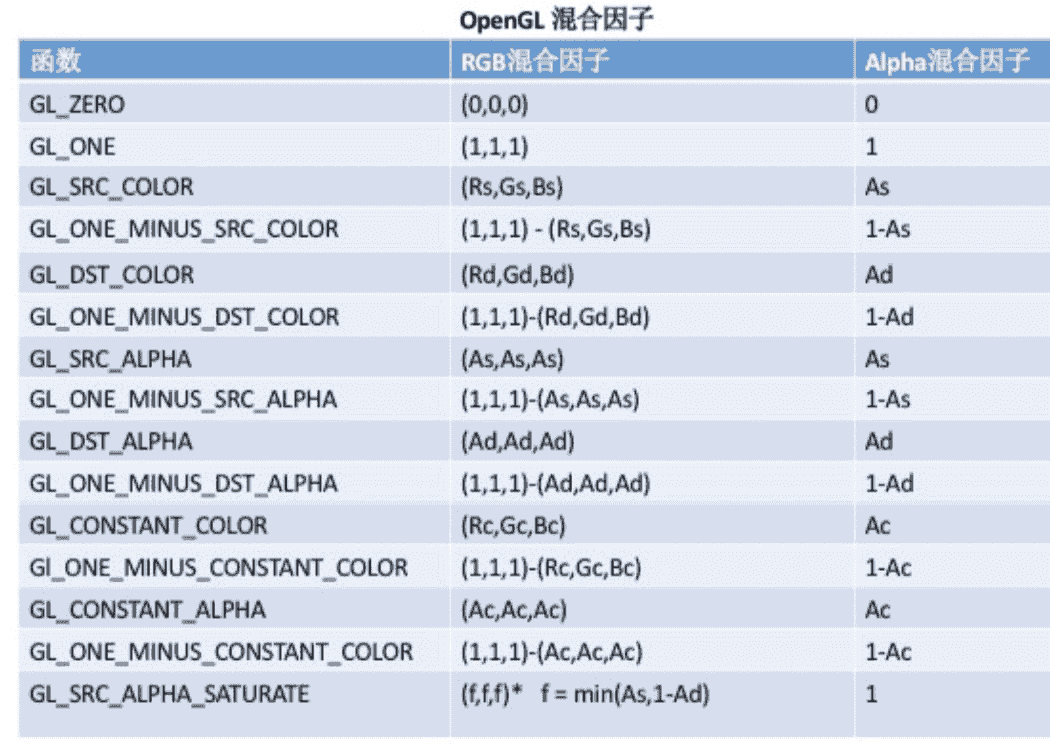 OpenGL 混合因子

| 函数 | RGB混合因子 | Alpha混合因子 |
|---|---|---|
| GL_ZERO | (0,0,0) | 0 |
| GL_ONE | (1,1,1) | 1 |
| GL_SRC_COLOR | (Rs,Gs,Bs) | As |
| GL_ONE_MINUS_SRC_COLOR | (1,1,1) - (Rs,Gs,Bs) | 1-As |
| GL_DST_COLOR | (Rd,Gd,Bd) | Ad |
| GL_ONE_MINUS_DST_COLOR | (1,1,1)-(Rd,Gd,Bd) | 1-Ad |
| GL_SRC_ALPHA | (As,As,As) | As |
| GL_ONE_MINUS_SRC_ALPHA | (1,1,1)-(As,As,As) | 1-As |
| GL_DST_ALPHA | (Ad,Ad,Ad) | Ad |
| GL_ONE_MINUS_DST_ALPHA | (1,1,1)-(Ad,Ad,Ad) | 1-Ad |
| GL_CONSTANT_COLOR | (Rc,Gc,Bc) | Ac |
| Gl_ONE_MINUS_CONSTANT_COLOR | (1,1,1)-(Rc,Gc,Bc) | 1-Ac |
| GL_CONSTANT_ALPHA | (Ac,Ac,Ac) | Ac |
| GL_ONE_MINUS_CONSTANT_COLOR | (1,1,1)-(Ac,Ac,Ac) | 1-Ac |
| GL_SRC_ALPHA_SATURATE | (f,f,f)* f = min(As,1-Ad) | 1 |